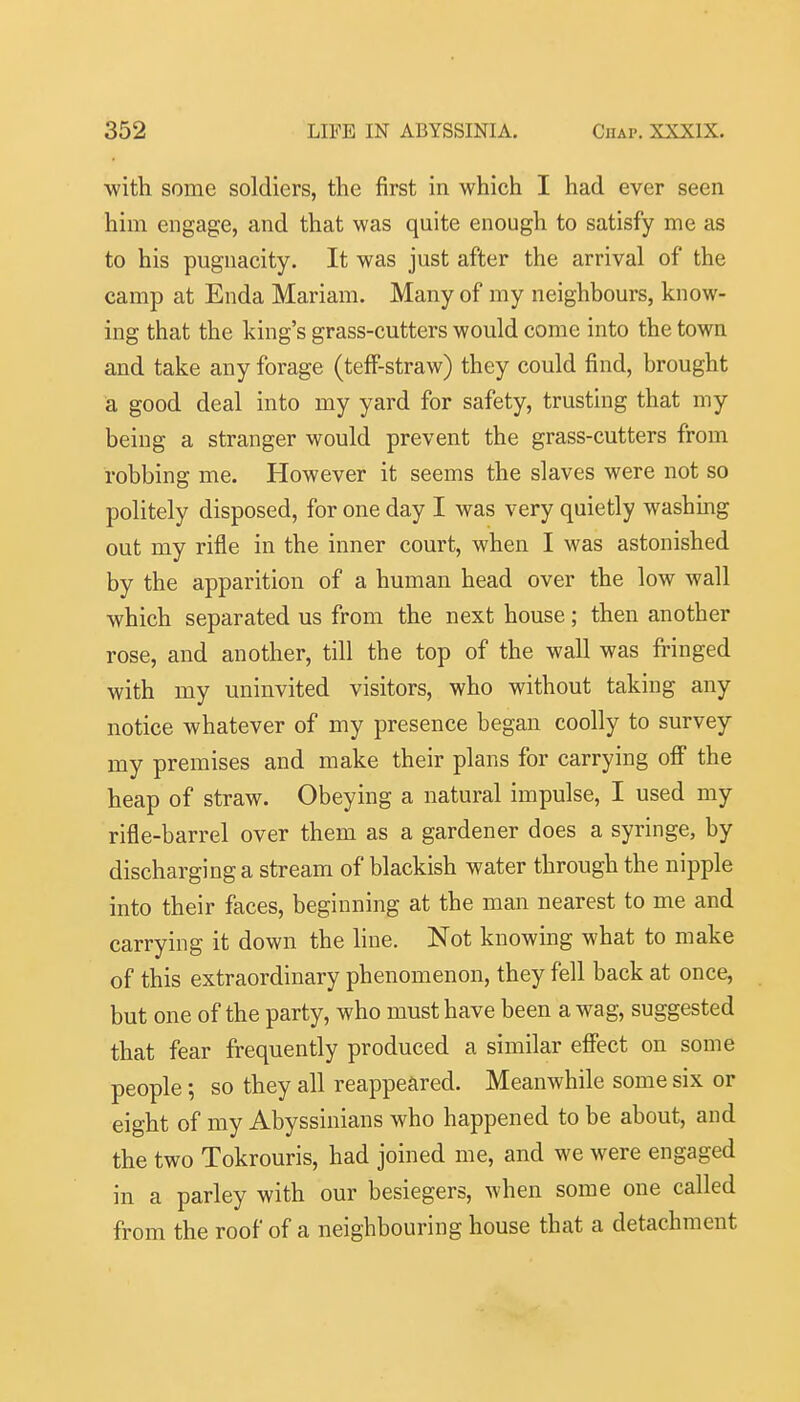 352 LIFE IN ABYSSINIA. Chap. XXXIX.

with some soldiers, the first in which I had ever seen him engage, and that was quite enough to satisfy me as to his pugnacity. It was just after the arrival of the camp at Enda Mariam. Many of my neighbours, knowing that the king's grass-cutters would come into the town and take any forage (teff-straw) they could find, brought a good deal into my yard for safety, trusting that my being a stranger would prevent the grass-cutters from robbing me. However it seems the slaves were not so politely disposed, for one day I was very quietly washing out my rifle in the inner court, when I was astonished by the apparition of a human head over the low wall which separated us from the next house; then another rose, and another, till the top of the wall was fringed with my uninvited visitors, who without taking any notice whatever of my presence began coolly to survey my premises and make their plans for carrying off the heap of straw. Obeying a natural impulse, I used my rifle-barrel over them as a gardener does a syringe, by discharging a stream of blackish water through the nipple into their faces, beginning at the man nearest to me and carrying it down the line. Not knowing what to make of this extraordinary phenomenon, they fell back at once, but one of the party, who must have been a wag, suggested that fear frequently produced a similar effect on some people; so they all reappeared. Meanwhile some six or eight of my Abyssinians who happened to be about, and the two Tokrouris, had joined me, and we were engaged in a parley with our besiegers, when some one called from the roof of a neighbouring house that a detachment